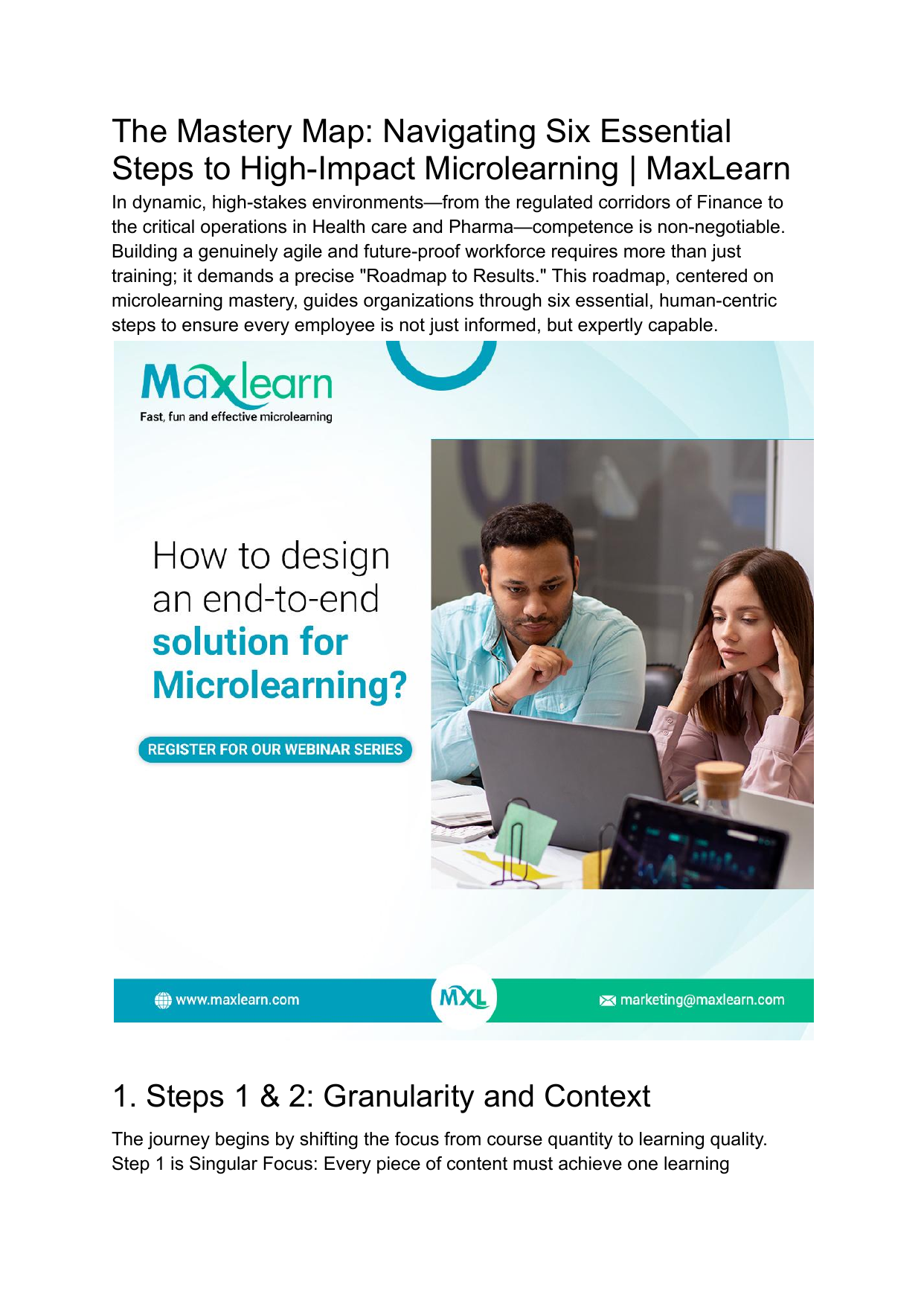 The Mastery Map: Navigating Six Essential Steps to High-Impact Microlearning | MaxLearn

In dynamic, high-stakes environments—from the regulated corridors of Finance to the critical operations in Health care and Pharma—competence is non-negotiable. Building a genuinely agile and future-proof workforce requires more than just training; it demands a precise "Roadmap to Results." This roadmap, centered on microlearning mastery, guides organizations through six essential, human-centric steps to ensure every employee is not just informed, but expertly capable.

Maxlearn
Fast, fun and effective microlearning

How to design an end-to-end solution for Microlearning?

REGISTER FOR OUR WEBINAR SERIES

www.maxlearn.com

MXL

marketing@maxlearn.com

1. Steps 1 & 2: Granularity and Context

The journey begins by shifting the focus from course quantity to learning quality. Step 1 is Singular Focus: Every piece of content must achieve one learning